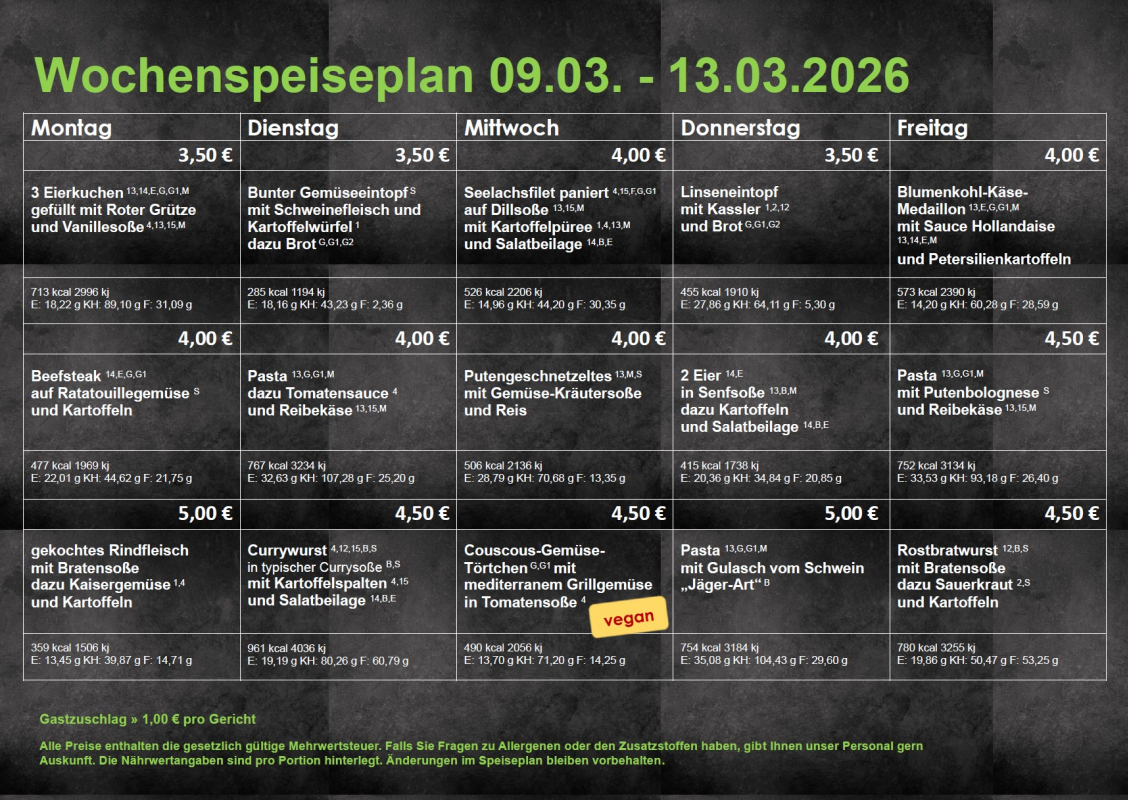 Wochenspeiseplan 09.03. - 13.03.2026

| Montag | Dienstag | Mittwoch | Donnerstag | Freitag |
|---|---|---|---|---|
| 3,50 € | 3,50 € | 4,00 € | 3,50 € | 4,00 € |
| 3 Eierkuchen $^{13,14,E,G,G1,M}$ gefüllt mit Roter Grütze und Vanillesoße $^{4,13,15,M}$ | Bunter Gemüseeintopf $^{S}$ mit Schweinefleisch und Kartoffelwürfel $^{1}$ dazu Brot $^{G,G1,G2}$ | Seelachsfilet paniert $^{4,15,F,G,G1}$ auf Dillsoße $^{13,15,M}$ mit Kartoffelpüree $^{1,4,13,M}$ und Salatbeilage $^{14,B,E}$ | Linseneintopf mit Kassler $^{1,2,12}$ und Brot $^{G,G1,G2}$ | Blumenkohl-Käse-Medaillon $^{13,E,G,G1,M}$ mit Sauce Hollandaise $^{13,14,E,M}$ und Petersilienkartoffeln |
| 713 kcal 2996 kj E: 18,22 g KH: 89,10 g F: 31,09 g | 285 kcal 1194 kj E: 18,16 g KH: 43,23 g F: 2,36 g | 526 kcal 2206 kj E: 14,96 g KH: 44,20 g F: 30,35 g | 455 kcal 1910 kj E: 27,86 g KH: 64,11 g F: 5,30 g | 573 kcal 2390 kj E: 14,20 g KH: 60,28 g F: 28,59 g |
| 4,00 € | 4,00 € | 4,00 € | 4,00 € | 4,50 € |
| Beefsteak $^{14,E,G,G1}$ auf Ratatouillegemüse $^{S}$ und Kartoffeln | Pasta $^{13,G,G1,M}$ dazu Tomatensauce $^{4}$ und Reibekäse $^{13,15,M}$ | Putengeschnetzeltes $^{13,M,S}$ mit Gemüse-Kräutersoße und Reis | 2 Eier $^{14,E}$ in Senfsoße $^{13,B,M}$ dazu Kartoffeln und Salatbeilage $^{14,B,E}$ | Pasta $^{13,G,G1,M}$ mit Putenbolognese $^{S}$ und Reibekäse $^{13,15,M}$ |
| 477 kcal 1969 kj E: 22,01 g KH: 44,62 g F: 21,75 g | 767 kcal 3234 kj E: 32,63 g KH: 107,28 g F: 25,20 g | 506 kcal 2136 kj E: 28,79 g KH: 70,68 g F: 13,35 g | 415 kcal 1738 kj E: 20,36 g KH: 34,84 g F: 20,85 g | 752 kcal 3134 kj E: 33,53 g KH: 93,18 g F: 26,40 g |
| 5,00 € | 4,50 € | 4,50 € | 5,00 € | 4,50 € |
| gekochtes Rindfleisch mit Bratensoße dazu Kaisergemüse $^{1,4}$ und Kartoffeln | Currywurst $^{4,12,15,B,S}$ in typischer Currysoße $^{B,S}$ mit Kartoffelspalten $^{4,15}$ und Salatbeilage $^{14,B,E}$ | Couscous-Gemüse-Törtchen $^{G,G1}$ mit mediterranem Grillgemüse in Tomatensoße $^{4}$ vegan | Pasta $^{13,G,G1,M}$ mit Gulasch vom Schwein „Jäger-Art“ $^{B}$ | Rostbratwurst $^{12,B,S}$ mit Bratensoße dazu Sauerkraut $^{2,S}$ und Kartoffeln |
| 359 kcal 1506 kj E: 13,45 g KH: 39,87 g F: 14,71 g | 961 kcal 4036 kj E: 19,19 g KH: 80,26 g F: 60,79 g | 490 kcal 2056 kj E: 13,70 g KH: 71,20 g F: 14,25 g | 754 kcal 3184 kj E: 35,08 g KH: 104,43 g F: 29,60 g | 780 kcal 3255 kj E: 19,86 g KH: 50,47 g F: 53,25 g |

Gastzuschlag » 1,00 € pro Gericht

Alle Preise enthalten die gesetzlich gültige Mehrwertsteuer. Falls Sie Fragen zu Allergenen oder den Zusatzstoffen haben, gibt Ihnen unser Personal gern Auskunft. Die Nährwertangaben sind pro Portion hinterlegt. Änderungen im Speiseplan bleiben vorbehalten.